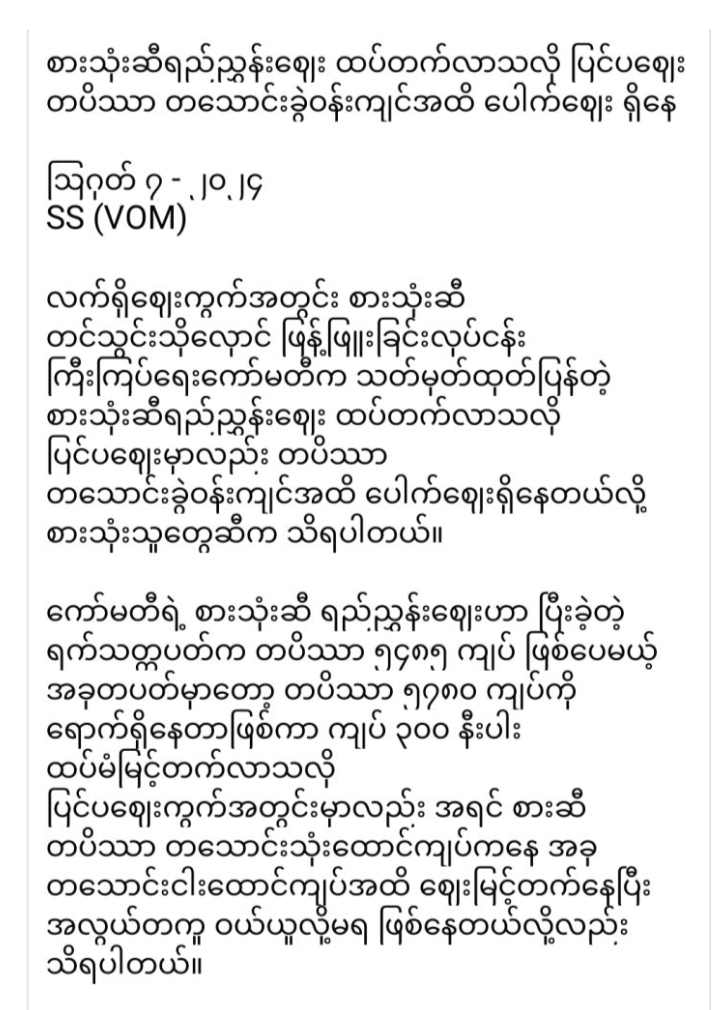 စားသုံးဆီရည်ညွှန်းဈေး ထပ်တက်လာသလို ပြင်ပဈေး တပိဿာ တသောင်းခွဲဝန်းကျင်အထိ ပေါက်ဈေး ရှိနေ

ဩဂုတ် ၇ - ၂၀၂၄
SS (VOM)

လက်ရှိဈေးကွက်အတွင်း စားသုံးဆီ တင်သွင်းသိုလှောင် ဖြန့်ဖြူးခြင်းလုပ်ငန်း ကြီးကြပ်ရေးကော်မတီက သတ်မှတ်ထုတ်ပြန်တဲ့ စားသုံးဆီရည်ညွှန်းဈေး ထပ်တက်လာသလို ပြင်ပဈေးမှာလည်း တပိဿာ တသောင်းခွဲဝန်းကျင်အထိ ပေါက်ဈေးရှိနေတယ်လို့ စားသုံးသူတွေဆီက သိရပါတယ်။

ကော်မတီရဲ့ စားသုံးဆီ ရည်ညွှန်းဈေးဟာ ပြီးခဲ့တဲ့ ရက်သတ္တပတ်က တပိဿာ ၅၄၈၅ ကျပ် ဖြစ်ပေမယ့် အခုတပတ်မှာတော့ တပိဿာ ၅၇၈၀ ကျပ်ကို ရောက်ရှိနေတာဖြစ်ကာ ကျပ် ၃၀၀ နီးပါး ထပ်မံမြင့်တက်လာသလို ပြင်ပဈေးကွက်အတွင်းမှာလည်း အရင် စားဆီ တပိဿာ တသောင်းသုံးထောင်ကျပ်ကနေ အခု တသောင်းငါးထောင်ကျပ်အထိ ဈေးမြင့်တက်နေပြီး အလွယ်တကူ ဝယ်ယူလို့မရ ဖြစ်နေတယ်လို့လည်း သိရပါတယ်။